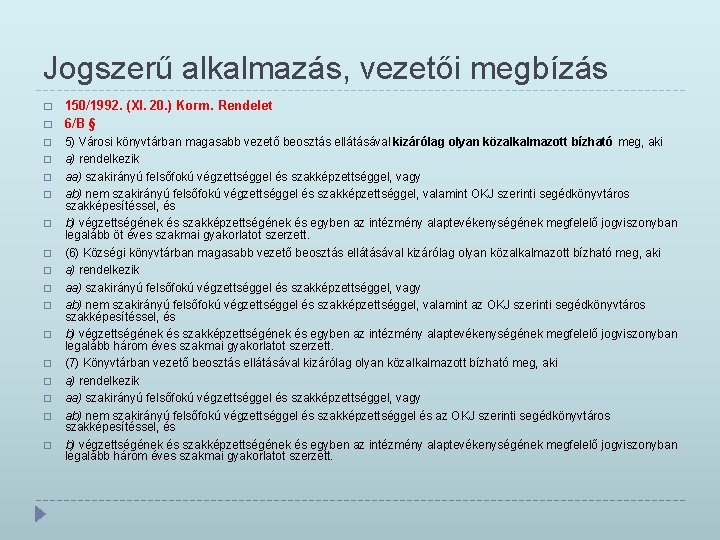 Jogszerű alkalmazás, vezetői megbízás

150/1992. (XI. 20.) Korm. Rendelet

6/B §

5) Városi könyvtárban magasabb vezető beosztás ellátásával kizárólag olyan közalkalmazott bízható meg, aki

a) rendelkezik

aa) szakirányú felsőfokú végzettséggel és szakképzettséggel, vagy

ab) nem szakirányú felsőfokú végzettséggel és szakképzettséggel, valamint OKJ szerinti segédkönyvtáros szakképesítéssel, és

b) végzettségének és szakképzettségének és egyben az intézmény alaptevékenységének megfelelő jogviszonyban legalább öt éves szakmai gyakorlatot szerzett.

(6) Községi könyvtárban magasabb vezető beosztás ellátásával kizárólag olyan közalkalmazott bízható meg, aki

a) rendelkezik

aa) szakirányú felsőfokú végzettséggel és szakképzettséggel, vagy

ab) nem szakirányú felsőfokú végzettséggel és szakképzettséggel, valamint az OKJ szerinti segédkönyvtáros szakképesítéssel, és

b) végzettségének és szakképzettségének és egyben az intézmény alaptevékenységének megfelelő jogviszonyban legalább három éves szakmai gyakorlatot szerzett.

(7) Könyvtárban vezető beosztás ellátásával kizárólag olyan közalkalmazott bízható meg, aki

a) rendelkezik

aa) szakirányú felsőfokú végzettséggel és szakképzettséggel, vagy

ab) nem szakirányú felsőfokú végzettséggel és szakképzettséggel és az OKJ szerinti segédkönyvtáros szakképesítéssel, és

b) végzettségének és szakképzettségének és egyben az intézmény alaptevékenységének megfelelő jogviszonyban legalább három éves szakmai gyakorlatot szerzett.